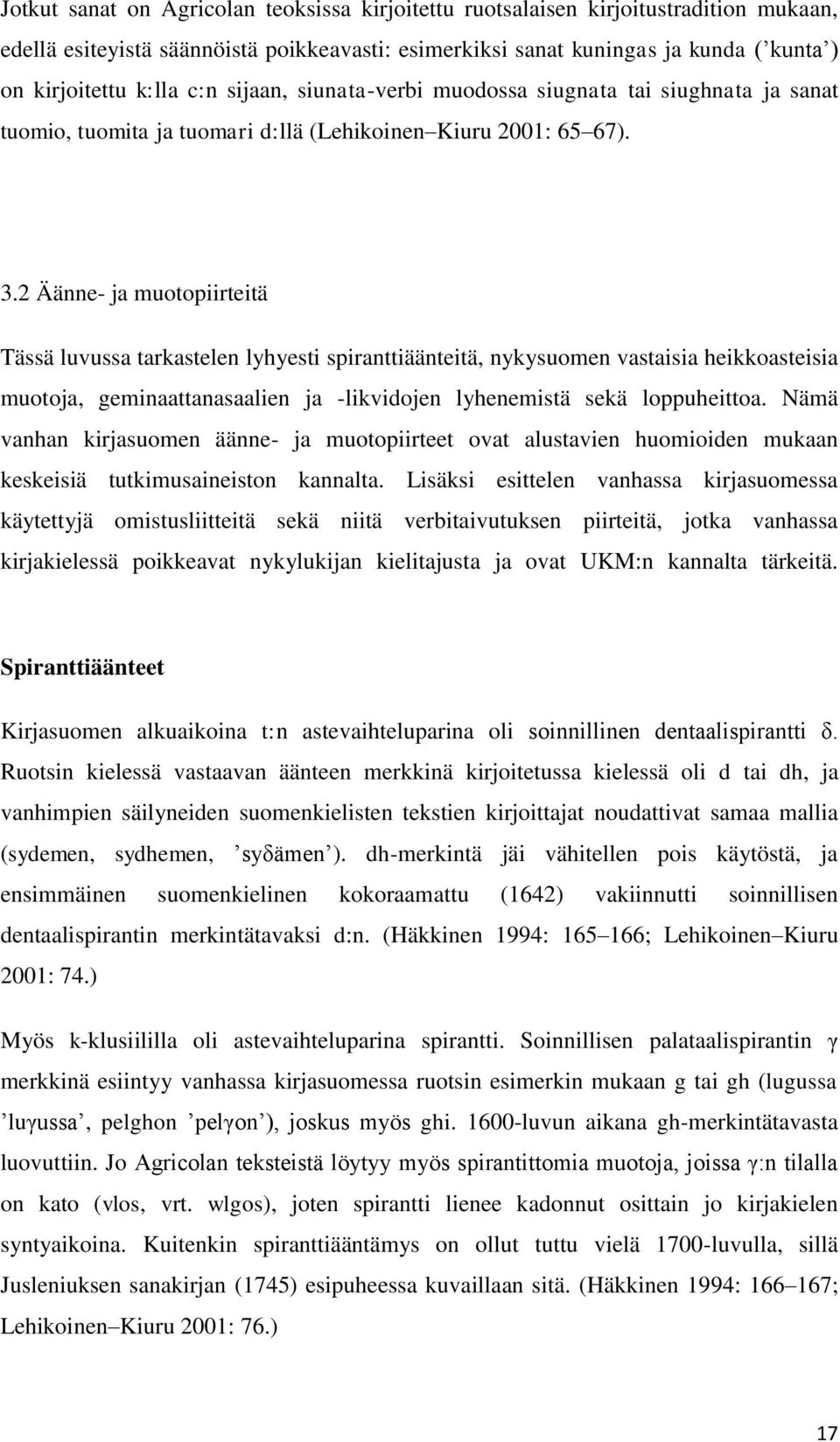 Jotkut sanat on Agricolan teoksissa kirjoitettu ruotsalaisen kirjoitustradition mukaan, edellä esiteyistä säännöistä poikkeavasti: esimerkiksi sanat kuningas ja kunda (’kunta’) on kirjoitettu k:lla c:n sijaan, siunata-verbi muodossa siugnata tai siughnata ja sanat tuomio, tuomita ja tuomari d:llä (Lehikoinen–Kiuru 2001: 65–67).

3.2 Äänne- ja muotopiirteitä

Tässä luvussa tarkastelen lyhyesti spiranttiäänteitä, nykysuomen vastaisia heikkoasteisia muotoja, geminaattanasaalien ja -likvidojen lyhenemistä sekä loppuheittoa. Nämä vanhan kirjasuomen äänne- ja muotopiirteet ovat alustavien huomioiden mukaan keskeisiä tutkimusaineiston kannalta. Lisäksi esittelen vanhassa kirjasuomessa käytettyjä omistusliitteitä sekä niitä verbitaivutuksen piirteitä, jotka vanhassa kirjakielessä poikkeavat nykylukijan kielitajusta ja ovat UKM:n kannalta tärkeitä.

Spiranttiäänteet

Kirjasuomen alkuaikoina t:n astevaihteluparina oli soinnillinen dentaalispirantti δ. Ruotsin kielessä vastaavan äänteen merkkinä kirjoitetussa kielessä oli d tai dh, ja vanhimpien säilyneiden suomenkielisten tekstien kirjoittajat noudattivat samaa mallia (sydemen, sydhemen, ’syδämen’). dh-merkintä jäi vähitellen pois käytöstä, ja ensimmäinen suomenkielinen kokoraamattu (1642) vakiinnutti soinnillisen dentaalispirantin merkintätavaksi d:n. (Häkkinen 1994: 165–166; Lehikoinen–Kiuru 2001: 74.)

Myös k-klusiililla oli astevaihteluparina spirantti. Soinnillisen palataalispirantin γ merkkinä esiintyy vanhassa kirjasuomessa ruotsin esimerkin mukaan g tai gh (lugussa ’luγussa’, pelghon ’pelγon’), joskus myös ghi. 1600-luvun aikana gh-merkintätavasta luovuttiin. Jo Agricolan teksteistä löytyy myös spirantittomia muotoja, joissa γ:n tilalla on kato (vlos, vrt. wlgos), joten spirantti lienee kadonnut osittain jo kirjakielen syntyaikoina. Kuitenkin spiranttiääntämys on ollut tuttu vielä 1700-luvulla, sillä Jusleniuksen sanakirjan (1745) esipuheessa kuvaillaan sitä. (Häkkinen 1994: 166–167; Lehikoinen–Kiuru 2001: 76.)

17